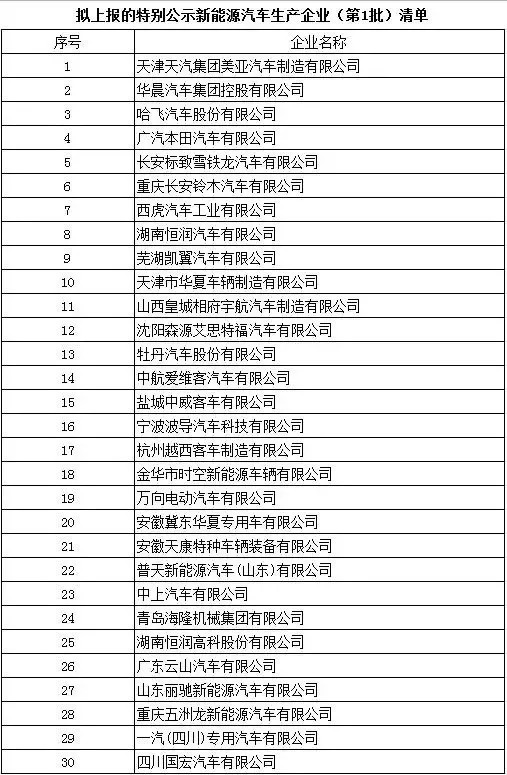 拟上报的特别公示新能源汽车生产企业（第1批）清单

| 序号 | 企业名称 |
|---|---|
| 1 | 天津天汽集团美亚汽车制造有限公司 |
| 2 | 华晨汽车集团控股有限公司 |
| 3 | 哈飞汽车股份有限公司 |
| 4 | 广汽本田汽车有限公司 |
| 5 | 长安标致雪铁龙汽车有限公司 |
| 6 | 重庆长安铃木汽车有限公司 |
| 7 | 西虎汽车工业有限公司 |
| 8 | 湖南恒润汽车有限公司 |
| 9 | 芜湖凯翼汽车有限公司 |
| 10 | 天津市华夏车辆制造有限公司 |
| 11 | 山西皇城相府宇航汽车制造有限公司 |
| 12 | 沈阳森源艾思特福汽车有限公司 |
| 13 | 牡丹汽车股份有限公司 |
| 14 | 中航爱维客汽车有限公司 |
| 15 | 盐城中威客车有限公司 |
| 16 | 宁波波导汽车科技有限公司 |
| 17 | 杭州越西客车制造有限公司 |
| 18 | 金华市时空新能源车辆有限公司 |
| 19 | 万向电动汽车有限公司 |
| 20 | 安徽冀东华夏专用车有限公司 |
| 21 | 安徽天康特种车辆装备有限公司 |
| 22 | 普天新能源汽车(山东)有限公司 |
| 23 | 中上汽车有限公司 |
| 24 | 青岛海隆机械集团有限公司 |
| 25 | 湖南恒润高科股份有限公司 |
| 26 | 广东云山汽车有限公司 |
| 27 | 山东丽驰新能源汽车有限公司 |
| 28 | 重庆五洲龙新能源汽车有限公司 |
| 29 | 一汽(四川)专用汽车有限公司 |
| 30 | 四川国宏汽车有限公司 |